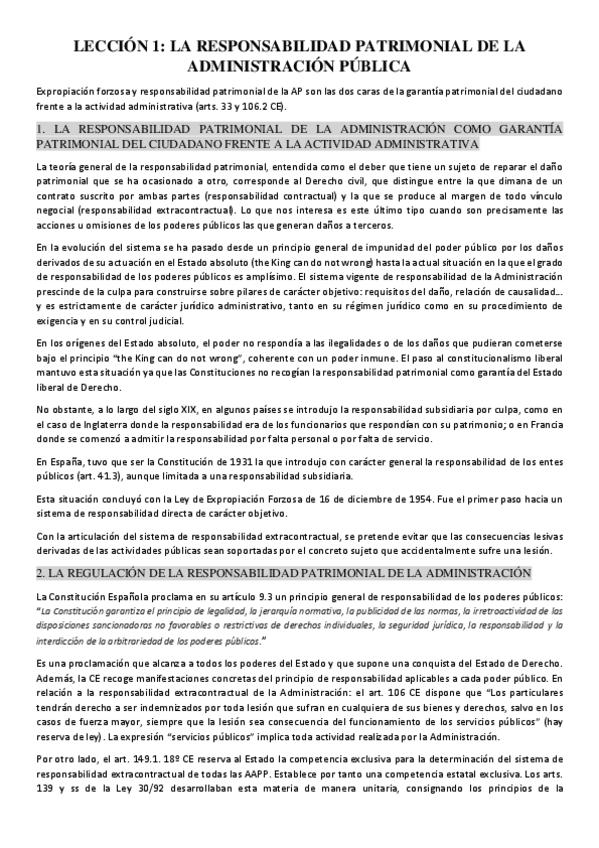 LECCIÓN 1: LA RESPONSABILIDAD PATRIMONIAL DE LA ADMINISTRACIÓN PÚBLICA

Expropiación forzosa y responsabilidad patrimonial de la AP son las dos caras de la garantía patrimonial del ciudadano frente a la actividad administrativa (arts. 33 y 106.2 CE).

1. LA RESPONSABILIDAD PATRIMONIAL DE LA ADMINISTRACIÓN COMO GARANTÍA PATRIMONIAL DEL CIUDADANO FRENTE A LA ACTIVIDAD ADMINISTRATIVA

La teoría general de la responsabilidad patrimonial, entendida como el deber que tiene un sujeto de reparar el daño patrimonial que se ha ocasionado a otro, corresponde al Derecho civil, que distingue entre la que dimana de un contrato suscrito por ambas partes (responsabilidad contractual) y la que se produce al margen de todo vínculo negocial (responsabilidad extracontractual). Lo que nos interesa es este último tipo cuando son precisamente las acciones u omisiones de los poderes públicos las que generan daños a terceros.

En la evolución del sistema se ha pasado desde un principio general de impunidad del poder público por los daños derivados de su actuación en el Estado absoluto (the King can do not wrong) hasta la actual situación en la que el grado de responsabilidad de los poderes públicos es amplísimo. El sistema vigente de responsabilidad de la Administración prescinde de la culpa para construirse sobre pilares de carácter objetivo: requisitos del daño, relación de causalidad… y es estrictamente de carácter jurídico administrativo, tanto en su régimen jurídico como en su procedimiento de exigencia y en su control judicial.

En los orígenes del Estado absoluto, el poder no respondía a las ilegalidades o de los daños que pudieran cometerse bajo el principio "the King can do not wrong", coherente con un poder inmune. El paso al constitucionalismo liberal mantuvo esta situación ya que las Constituciones no recogían la responsabilidad patrimonial como garantía del Estado liberal de Derecho.

No obstante, a lo largo del siglo XIX, en algunos países se introdujo la responsabilidad subsidiaria por culpa, como en el caso de Inglaterra donde la responsabilidad era de los funcionarios que respondían con su patrimonio; o en Francia donde se comenzó a admitir la responsabilidad por falta personal o por falta de servicio.

En España, tuvo que ser la Constitución de 1931 la que introdujo con carácter general la responsabilidad de los entes públicos (art. 41.3), aunque limitada a una responsabilidad subsidiaria.

Esta situación concluyó con la Ley de Expropiación Forzosa de 16 de diciembre de 1954. Fue el primer paso hacia un sistema de responsabilidad directa de carácter objetivo.

Con la articulación del sistema de responsabilidad extracontractual, se pretende evitar que las consecuencias lesivas derivadas de las actividades públicas sean soportadas por el concreto sujeto que accidentalmente sufre una lesión.

2. LA REGULACIÓN DE LA RESPONSABILIDAD PATRIMONIAL DE LA ADMINISTRACIÓN

La Constitución Española proclama en su artículo 9.3 un principio general de responsabilidad de los poderes públicos: "La Constitución garantiza el principio de legalidad, la jerarquía normativa, la publicidad de las normas, la irretroactividad de las disposiciones sancionadoras no favorables o restrictivas de derechos individuales, la seguridad jurídica, la responsabilidad y la interdicción de la arbitrariedad de los poderes públicos."

Es una proclamación que alcanza a todos los poderes del Estado y que supone una conquista del Estado de Derecho. Además, la CE recoge manifestaciones concretas del principio de responsabilidad aplicables a cada poder público. En relación a la responsabilidad extracontractual de la Administración: el art. 106 CE dispone que "Los particulares tendrán derecho a ser indemnizados por toda lesión que sufran en cualquiera de sus bienes y derechos, salvo en los casos de fuerza mayor, siempre que la lesión sea consecuencia del funcionamiento de los servicios públicos" (hay reserva de ley). La expresión "servicios públicos" implica toda actividad realizada por la Administración.

Por otro lado, el art. 149.1. 18º CE reserva al Estado la competencia exclusiva para la determinación del sistema de responsabilidad extracontractual de todas las AAPP. Establece por tanto una competencia estatal exclusiva. Los arts. 139 y ss de la Ley 30/92 desarrollaban esta materia de manera unitaria, consignando los principios de la